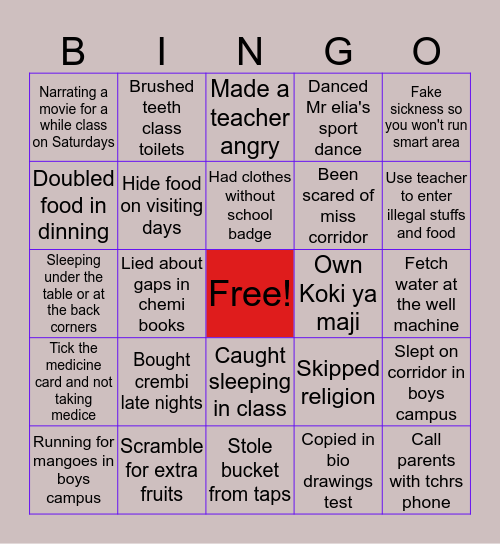 | B | I | N | G | O |
|---|---|---|---|---|
| Narrating a movie for a while class on Saturdays | Brushed teeth class toilets | Made a teacher angry | Danced Mr elia's sport dance | Fake sickness so you won't run smart area |
| Doubled food in dinning | Hide food on visiting days | Had clothes without school badge | Been scared of miss corridor | Use teacher to enter illegal stuffs and food |
| Sleeping under the table or at the back corners | Lied about gaps in chemi books | Free! | Own Koki ya maji | Fetch water at the well machine |
| Tick the medicine card and not taking medice | Bought crembi late nights | Caught sleeping in class | Skipped religion | Slept on corridor in boys campus |
| Running for mangoes in boys campus | Scramble for extra fruits | Stole bucket from taps | Copied in bio drawings test | Call parents with tchrs phone |